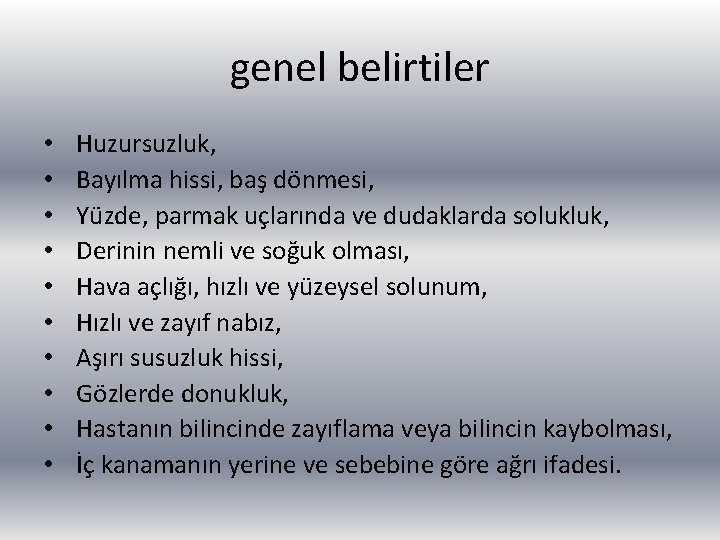 genel belirtiler

• Huzursuzluk,
• Bayılma hissi, baş dönmesi,
• Yüzde, parmak uçlarında ve dudaklarda solukluk,
• Derinin nemli ve soğuk olması,
• Hava açlığı, hızlı ve yüzeysel solunum,
• Hızlı ve zayıf nabız,
• Aşırı susuzluk hissi,
• Gözlerde donukluk,
• Hastanın bilincinde zayıflama veya bilincin kaybolması,
• İç kanamanın yerine ve sebebine göre ağrı ifadesi.